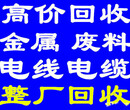 高价回收
金属 废料
电线电缆
整厂回收